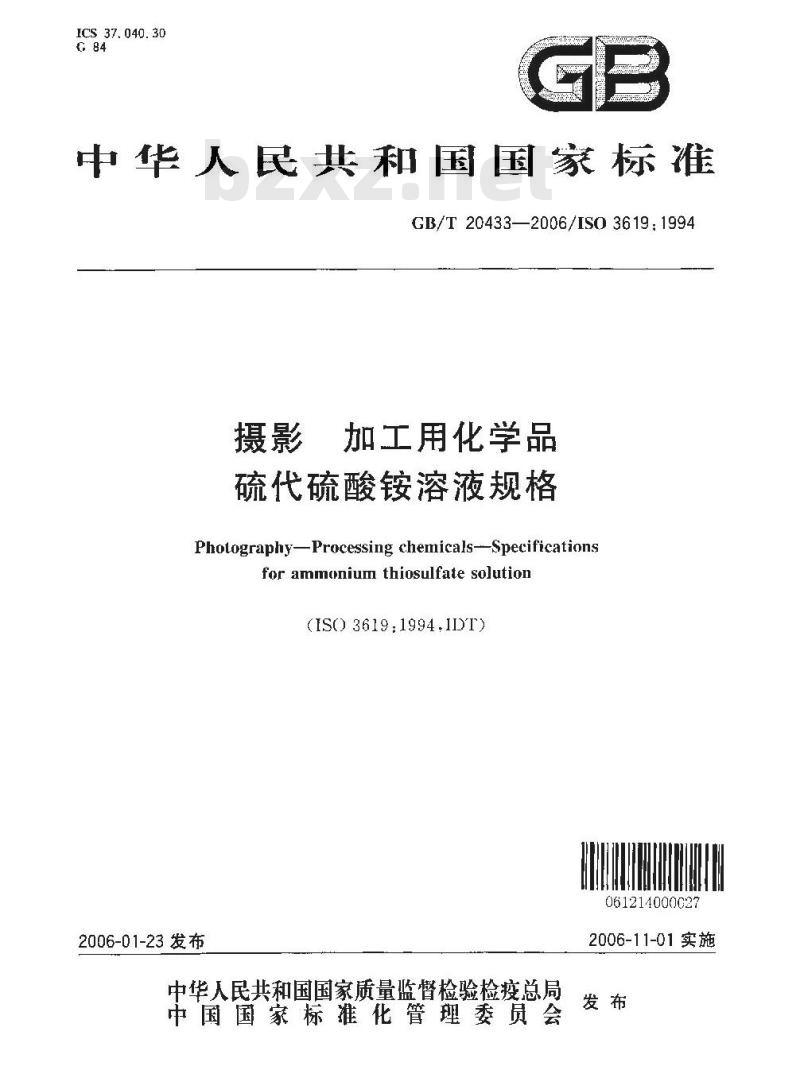 ICS 37.040.30
G 84

GB

中华人民共和国国家标准

bzxz.net

GB/T 20433—2006/ISO 3619:1994

摄影 加工用化学品
硫代硫酸铵溶液规格

Photography—Processing chemicals—Specifications for ammonium thiosulfate solution

(ISO 3619:1994,IDT)

061214000027

2006-01-23 发布

2006-11-01 实施

中华人民共和国国家质量监督检验检疫总局
中国国家标准化管理委员会
发布